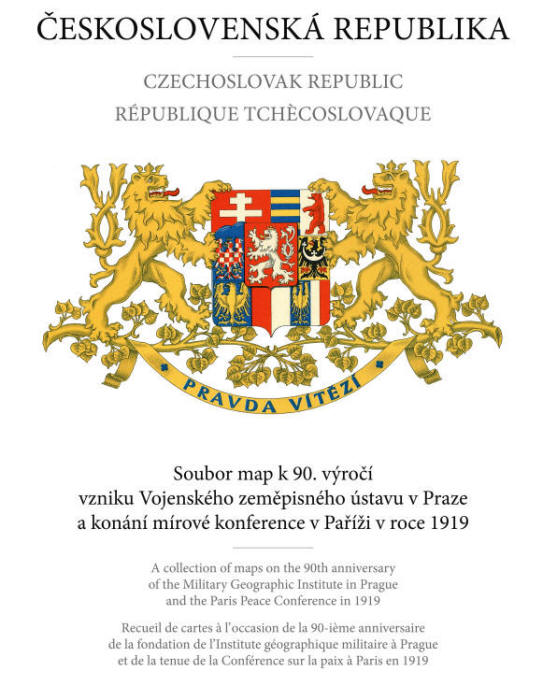 ČESKOSLOVENSKÁ REPUBLIKA

CZECHOSLOVAK REPUBLIC
RÉPUBLIQUE TCHÈCOSLOVAQUE

PRAVDA VÍTĚZÍ

Soubor map k 90. výročí vzniku Vojenského zeměpisného ústavu v Praze a konání mírové konference v Paříži v roce 1919

A collection of maps on the 90th anniversary of the Military Geographic Institute in Prague and the Paris Peace Conference in 1919

Recueil de cartes à l'occasion de la 90-ième anniversaire de la fondation de l'Institute géographique militaire à Prague et de la tenue de la Conférence sur la paix à Paris en 1919